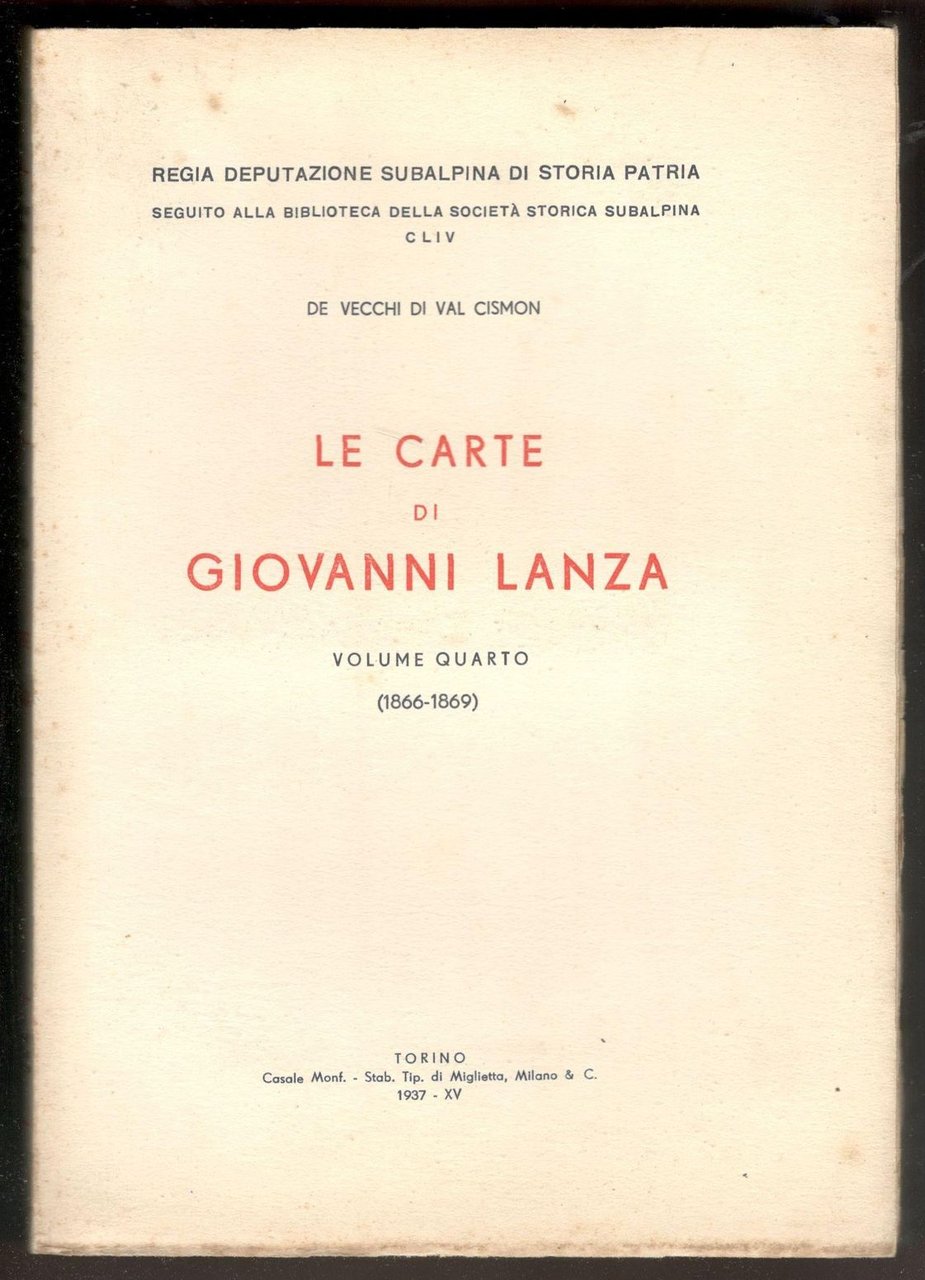 REGIA DEPUTAZIONE SUBALPINA DI STORIA PATRIA

SEGUITO ALLA BIBLIOTECA DELLA SOCIETÀ STORICA SUBALPINA

CLIV

DE VECCHI DI VAL CISMON

LE CARTE
DI
GIOVANNI LANZA

VOLUME QUARTO

(1866-1869)

TORINO
Casale Monf. - Stab. Tip. di Miglietta, Milano & C.
1937 - XV